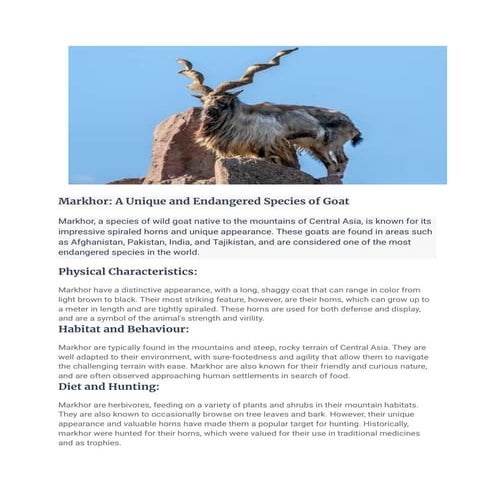 Markhor: A Unique and Endangered Species of Goat

Markhor, a species of wild goat native to the mountains of Central Asia, is known for its impressive spiraled horns and unique appearance. These goats are found in areas such as Afghanistan, Pakistan, India, and Tajikistan, and are considered one of the most endangered species in the world.

Physical Characteristics:

Markhor have a distinctive appearance, with a long, shaggy coat that can range in color from light brown to black. Their most striking feature, however, are their horns, which can grow up to a meter in length and are tightly spiraled. These horns are used for both defense and display, and are a symbol of the animal's strength and virility.

Habitat and Behaviour:

Markhor are typically found in the mountains and steep, rocky terrain of Central Asia. They are well adapted to their environment, with sure-footedness and agility that allow them to navigate the challenging terrain with ease. Markhor are also known for their friendly and curious nature, and are often observed approaching human settlements in search of food.

Diet and Hunting:

Markhor are herbivores, feeding on a variety of plants and shrubs in their mountain habitats. They are also known to occasionally browse on tree leaves and bark. However, their unique appearance and valuable horns have made them a popular target for hunting. Historically, markhor were hunted for their horns, which were valued for their use in traditional medicines and as trophies.